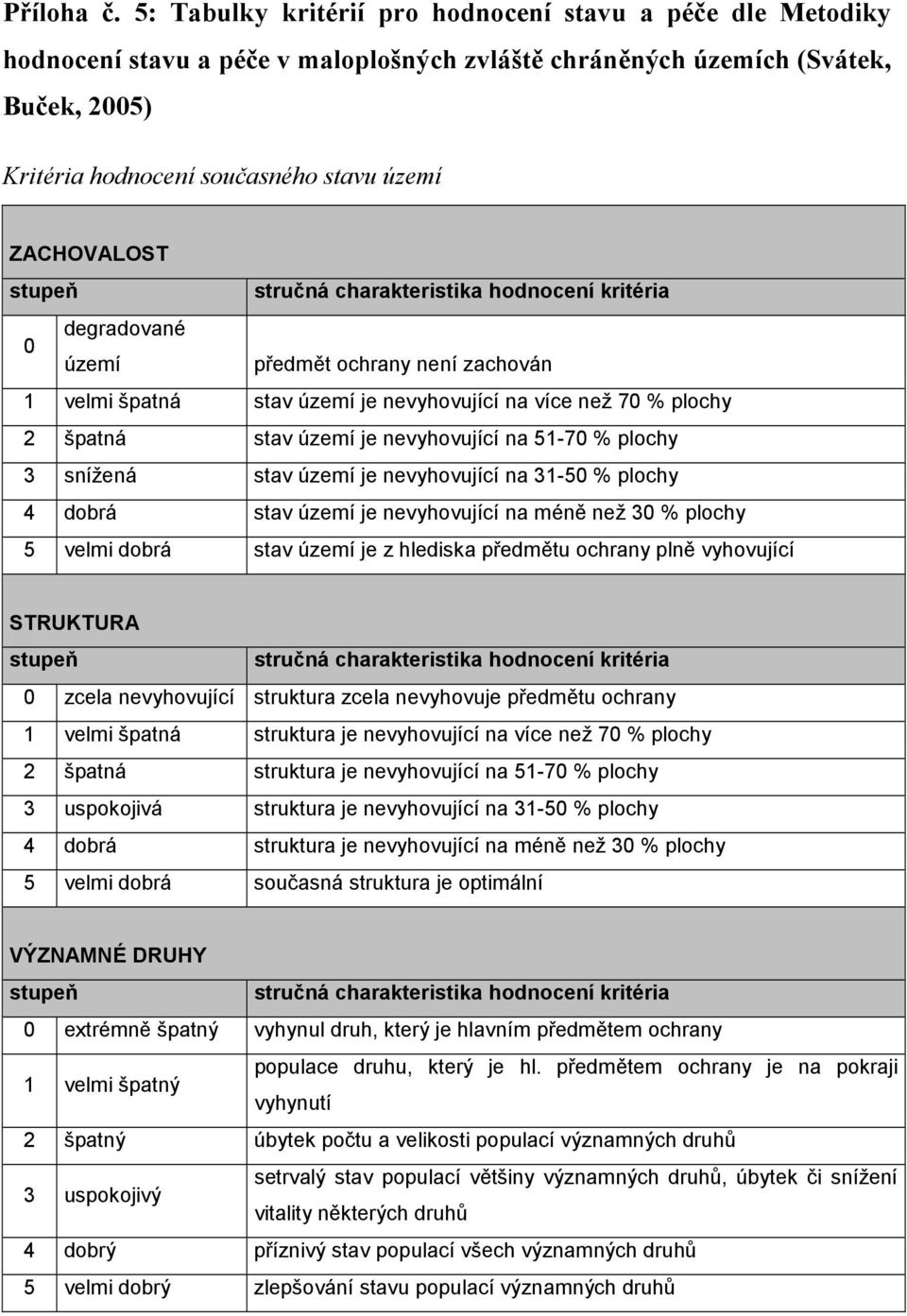 Příloha č. 5: Tabulky kritérií pro hodnocení stavu a péče dle Metodiky hodnocení stavu a péče v maloplošných zvláště chráněných územích (Svátek, Buček, 2005)

Kritéria hodnocení současného stavu území

ZACHOVALOST

| stupeň | | stručná charakteristika hodnocení kritéria |
|---|---|---|
| 0 | degradované území | předmět ochrany není zachován |
| 1 | velmi špatná | stav území je nevyhovující na více než 70 % plochy |
| 2 | špatná | stav území je nevyhovující na 51-70 % plochy |
| 3 | snížená | stav území je nevyhovující na 31-50 % plochy |
| 4 | dobrá | stav území je nevyhovující na méně než 30 % plochy |
| 5 | velmi dobrá | stav území je z hlediska předmětu ochrany plně vyhovující |

STRUKTURA

| stupeň | | stručná charakteristika hodnocení kritéria |
|---|---|---|
| 0 | zcela nevyhovující | struktura zcela nevyhovuje předmětu ochrany |
| 1 | velmi špatná | struktura je nevyhovující na více než 70 % plochy |
| 2 | špatná | struktura je nevyhovující na 51-70 % plochy |
| 3 | uspokojivá | struktura je nevyhovující na 31-50 % plochy |
| 4 | dobrá | struktura je nevyhovující na méně než 30 % plochy |
| 5 | velmi dobrá | současná struktura je optimální |

VÝZNAMNÉ DRUHY

| stupeň | | stručná charakteristika hodnocení kritéria |
|---|---|---|
| 0 | extrémně špatný | vyhynul druh, který je hlavním předmětem ochrany |
| 1 | velmi špatný | populace druhu, který je hl. předmětem ochrany je na pokraji vyhynutí |
| 2 | špatný | úbytek počtu a velikosti populací významných druhů |
| 3 | uspokojivý | setrvalý stav populací většiny významných druhů, úbytek či snížení vitality některých druhů |
| 4 | dobrý | příznivý stav populací všech významných druhů |
| 5 | velmi dobrý | zlepšování stavu populací významných druhů |